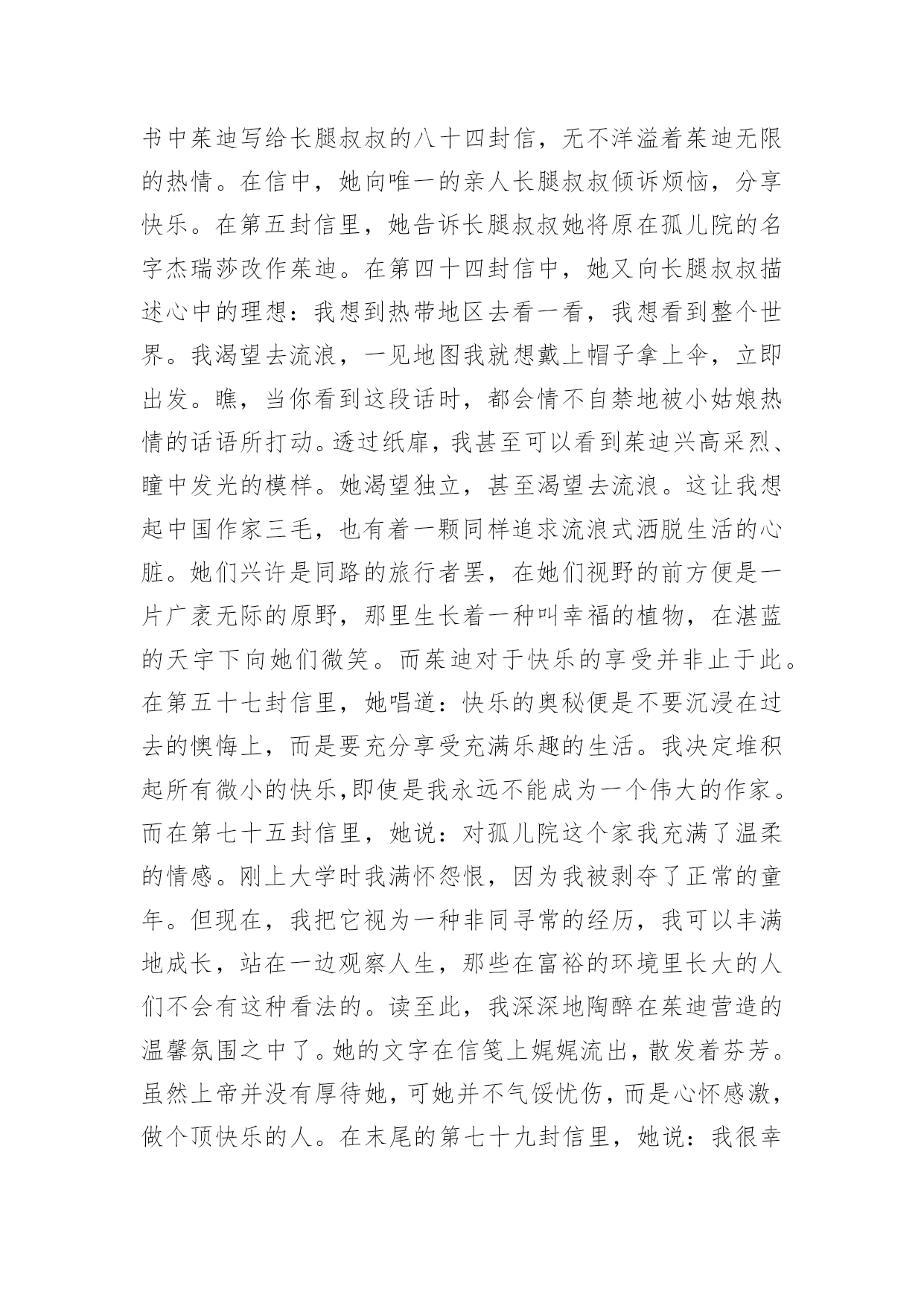 书中茱迪写给长腿叔叔的八十四封信，无不洋溢着茱迪无限的热情。在信中，她向唯一的亲人长腿叔叔倾诉烦恼，分享快乐。在第五封信里，她告诉长腿叔叔她将原在孤儿院的名字杰瑞莎改作茱迪。在第四十四封信中，她又向长腿叔叔描述心中的理想：我想到热带地区去看一看，我想看到整个世界。我渴望去流浪，一见地图我就想戴上帽子拿上伞，立即出发。瞧，当你看到这段话时，都会情不自禁地被小姑娘热情的话语所打动。透过纸扉，我甚至可以看到茱迪兴高采烈、瞳中发光的模样。她渴望独立，甚至渴望去流浪。这让我想起中国作家三毛，也有着一颗同样追求流浪式洒脱生活的心脏。她们兴许是同路的旅行者罢，在她们视野的前方便是一片广袤无际的原野，那里生长着一种叫幸福的植物，在湛蓝的天宇下向她们微笑。而茱迪对于快乐的享受并非止于此。在第五十七封信里，她唱道：快乐的奥秘便是不要沉浸在过去的懊悔上，而是要充分享受充满乐趣的生活。我决定堆积起所有微小的快乐,即使是我永远不能成为一个伟大的作家。而在第七十五封信里，她说：对孤儿院这个家我充满了温柔的情感。刚上大学时我满怀怨恨，因为我被剥夺了正常的童年。但现在，我把它视为一种非同寻常的经历，我可以丰满地成长，站在一边观察人生，那些在富裕的环境里长大的人们不会有这种看法的。读至此，我深深地陶醉在茱迪营造的温馨氛围之中了。她的文字在信笺上娓娓流出，散发着芬芳。虽然上帝并没有厚待她，可她并不气馁忧伤，而是心怀感激，做个顶快乐的人。在末尾的第七十九封信里，她说：我很幸